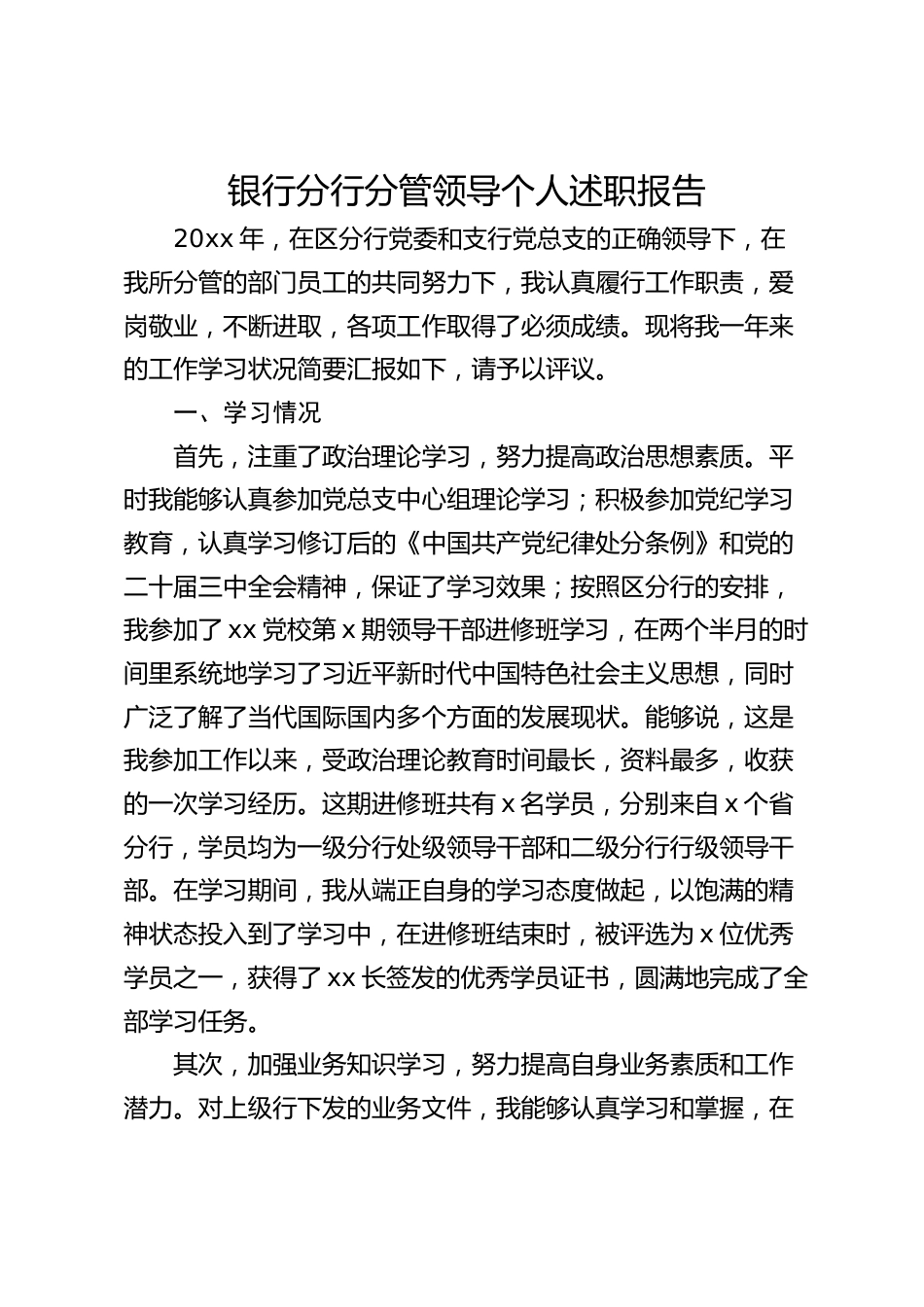 银行分行分管领导个人述职报告

20xx 年，在区分行党委和支行党总支的正确领导下，在我所分管的部门员工的共同努力下，我认真履行工作职责，爱岗敬业，不断进取，各项工作取得了必须成绩。现将我一年来的工作学习状况简要汇报如下，请予以评议。

一、学习情况

首先，注重了政治理论学习，努力提高政治思想素质。平时我能够认真参加党总支中心组理论学习；积极参加党纪学习教育，认真学习修订后的《中国共产党纪律处分条例》和党的二十届三中全会精神，保证了学习效果；按照区分行的安排，我参加了 xx 党校第 x 期领导干部进修班学习，在两个半月的时间里系统地学习了习近平新时代中国特色社会主义思想，同时广泛了解了当代国际国内多个方面的发展现状。能够说，这是我参加工作以来，受政治理论教育时间最长，资料最多，收获的一次学习经历。这期进修班共有 x 名学员，分别来自 x 个省分行，学员均为一级分行处级领导干部和二级分行行级领导干部。在学习期间，我从端正自身的学习态度做起，以饱满的精神状态投入到了学习中，在进修班结束时，被评选为 x 位优秀学员之一，获得了 xx 长签发的优秀学员证书，圆满地完成了全部学习任务。

其次，加强业务知识学习，努力提高自身业务素质和工作潜力。对上级行下发的业务文件，我能够认真学习和掌握，在